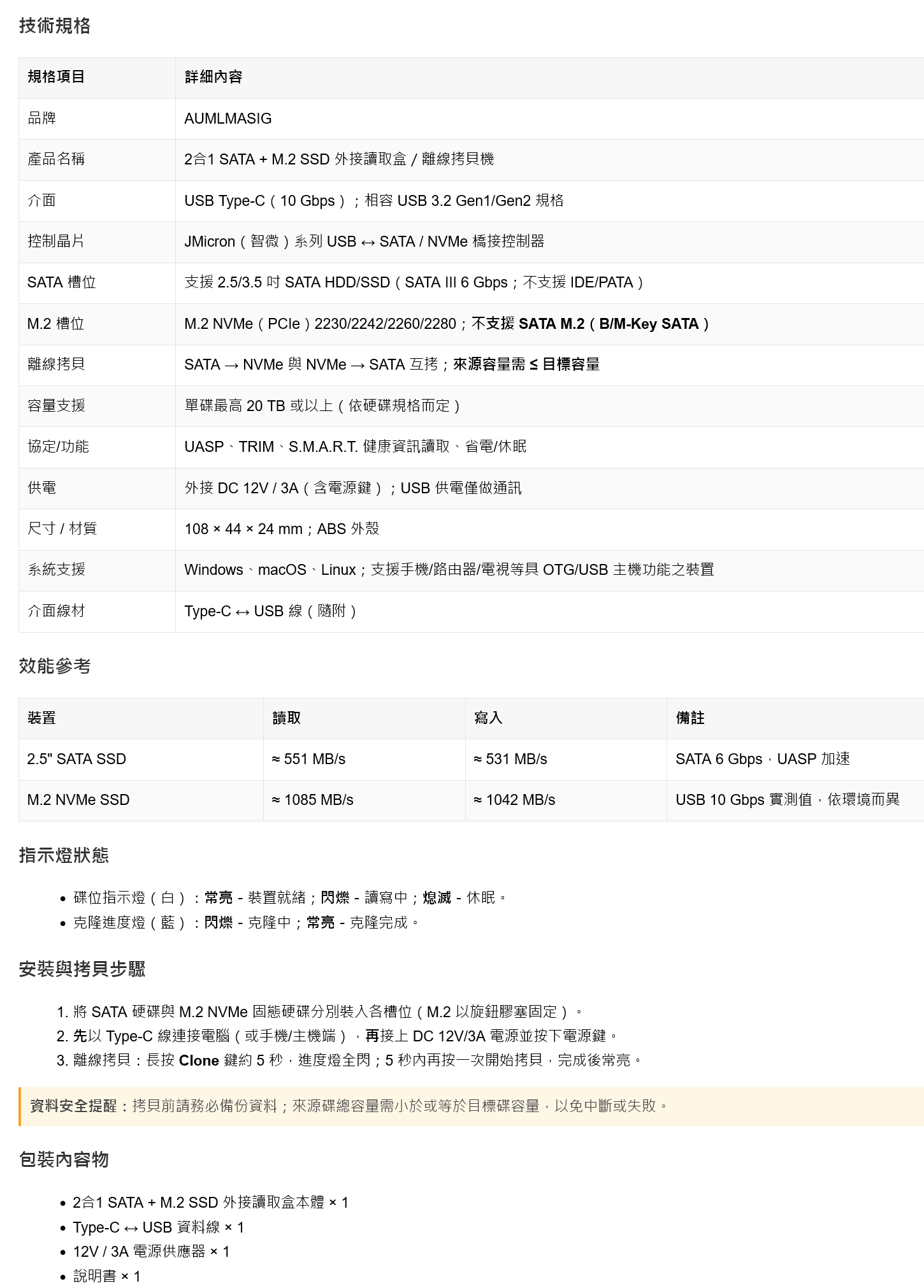 技術規格

| 規格項目 | 詳細內容 |
|---|---|
| 品牌 | AUMLMASIG |
| 產品名稱 | 2合1 SATA + M.2 SSD 外接讀取盒 / 離線拷貝機 |
| 介面 | USB Type-C（10 Gbps）；相容 USB 3.2 Gen1/Gen2 規格 |
| 控制晶片 | JMicron（智微）系列 USB ↔ SATA / NVMe 橋接控制器 |
| SATA 槽位 | 支援 2.5/3.5 吋 SATA HDD/SSD（SATA III 6 Gbps；不支援 IDE/PATA） |
| M.2 槽位 | M.2 NVMe（PCIe）2230/2242/2260/2280；不支援 SATA M.2（B/M-Key SATA） |
| 離線拷貝 | SATA → NVMe 與 NVMe → SATA 互拷；來源容量需 ≤ 目標容量 |
| 容量支援 | 單碟最高 20 TB 或以上（依硬碟規格而定） |
| 協定/功能 | UASP、TRIM、S.M.A.R.T. 健康資訊讀取、省電/休眠 |
| 供電 | 外接 DC 12V / 3A（含電源鍵）；USB 供電僅做通訊 |
| 尺寸 / 材質 | 108 × 44 × 24 mm；ABS 外殼 |
| 系統支援 | Windows、macOS、Linux；支援手機/路由器/電視等具 OTG/USB 主機功能之裝置 |
| 介面線材 | Type-C ↔ USB 線（隨附） |

效能參考

| 裝置 | 讀取 | 寫入 | 備註 |
|---|---|---|---|
| 2.5" SATA SSD | ≈ 551 MB/s | ≈ 531 MB/s | SATA 6 Gbps，UASP 加速 |
| M.2 NVMe SSD | ≈ 1085 MB/s | ≈ 1042 MB/s | USB 10 Gbps 實測值，依環境而異 |

指示燈狀態

• 碟位指示燈（白）：常亮 - 裝置就緒；閃爍 - 讀寫中；熄滅 - 休眠。
• 克隆進度燈（藍）：閃爍 - 克隆中；常亮 - 克隆完成。

安裝與拷貝步驟

1. 將 SATA 硬碟與 M.2 NVMe 固態硬碟分別裝入各槽位（M.2 以旋鈕膠塞固定）。
2. 先以 Type-C 線連接電腦（或手機/主機端），再接上 DC 12V/3A 電源並按下電源鍵。
3. 離線拷貝：長按 Clone 鍵約 5 秒，進度燈全閃；5 秒內再按一次開始拷貝，完成後常亮。

資料安全提醒：拷貝前請務必備份資料；來源碟總容量需小於或等於目標碟容量，以免中斷或失敗。

包裝內容物

• 2合1 SATA + M.2 SSD 外接讀取盒本體 × 1
• Type-C ↔ USB 資料線 × 1
• 12V / 3A 電源供應器 × 1
• 說明書 × 1